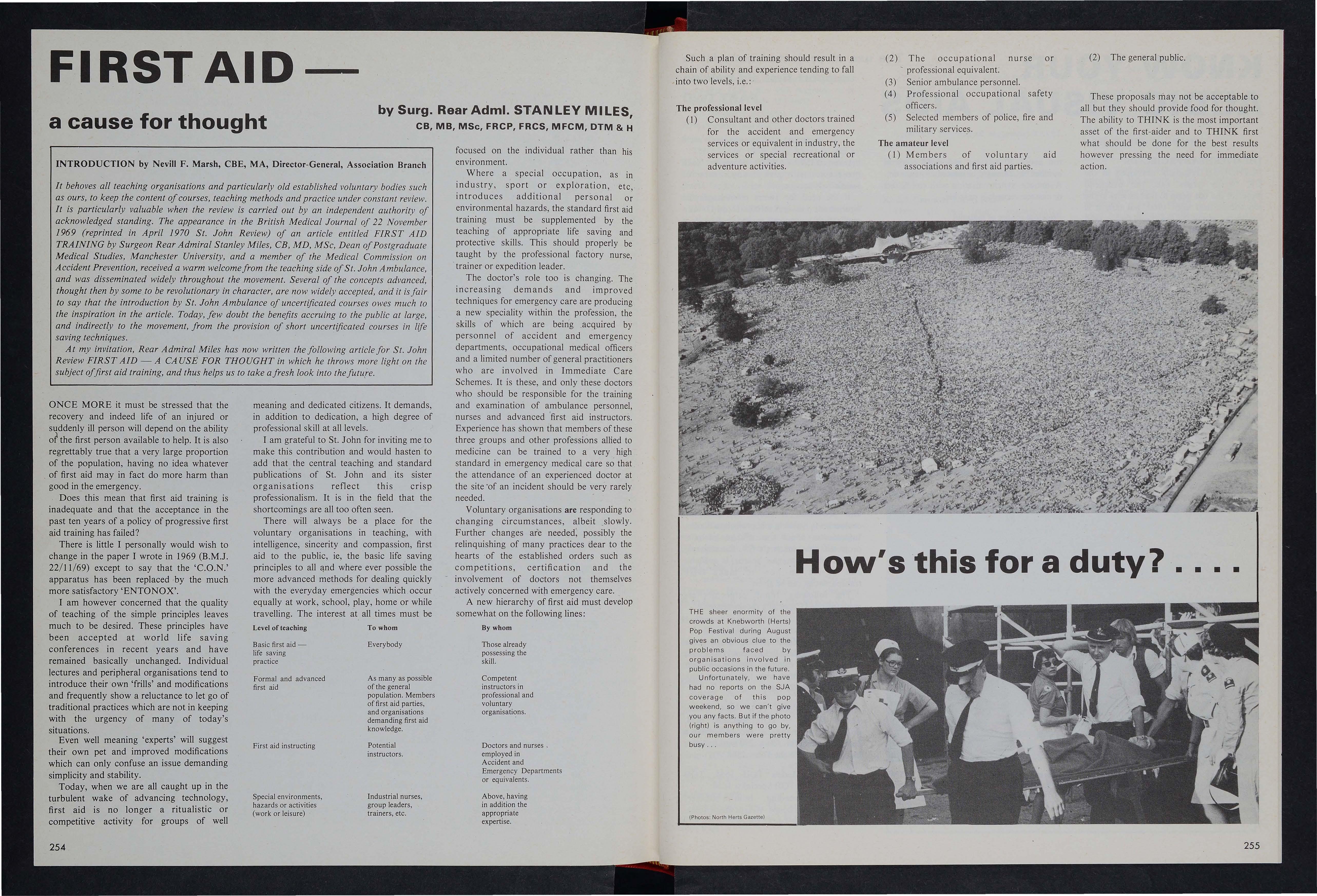 FIRST AID —

a cause for thought

by Surg. Rear Adml. STANLEY MILES, CB, MB, MSc, FRCP, FRCS, MFCM, DTM & H

INTRODUCTION by Nevill F. Marsh, CBE, MA, Director-General, Association Branch

It behoves all teaching organisations and particularly old established voluntary bodies such as ours, to keep the content of courses, teaching methods and practice under constant review. It is particularly valuable when the review is carried out by an independent authority of acknowledged standing. The appearance in the British Medical Journal of 22 November 1969 (reprinted in April 1970 St. John Review) of an article entitled FIRST AID TRAINING by Surgeon Rear Admiral Stanley Miles, CB, MD, MSc, Dean of Postgraduate Medical Studies, Manchester University, and a member of the Medical Commission on Accident Prevention, received a warm welcome from the teaching side of St. John Ambulance, and was disseminated widely throughout the movement. Several of the concepts advanced, thought then by some to be revolutionary in character, are now widely accepted, and it is fair to say that the introduction by St. John Ambulance of uncertificated courses owes much to the inspiration in the article. Today, few doubt the benefits accruing to the public at large, and indirectly to the movement, from the provision of short uncertificated courses in life saving techniques.

At my invitation, Rear Admiral Miles has now written the following article for St. John Review FIRST AID — A CAUSE FOR THOUGHT in which he throws more light on the subject of first aid training, and thus helps us to take a fresh look into the future.

ONCE MORE it must be stressed that the recovery and indeed life of an injured or suddenly ill person will depend on the ability of the first person available to help. It is also regrettably true that a very large proportion of the population, having no idea whatever of first aid may in fact do more harm than good in the emergency.

Does this mean that first aid training is inadequate and that the acceptance in the past ten years of a policy of progressive first aid training has failed?

There is little I personally would wish to change in the paper I wrote in 1969 (B.M.J. 22/11/69) except to say that the 'C.O.N.' apparatus has been replaced by the much more satisfactory 'ENTONOX'.

I am however concerned that the quality of teaching of the simple principles leaves much to be desired. These principles have been accepted at world life saving conferences in recent years and have remained basically unchanged. Individual lectures and peripheral organisations tend to introduce their own 'frills' and modifications and frequently show a reluctance to let go of traditional practices which are not in keeping with the urgency of many of today's situations.

Even well meaning 'experts' will suggest their own pet and improved modifications which can only confuse an issue demanding simplicity and stability.

Today, when we are all caught up in the turbulent wake of advancing technology, first aid is no longer a ritualistic or competitive activity for groups of well meaning and dedicated citizens. It demands, in addition to dedication, a high degree of professional skill at all levels.

I am grateful to St. John for inviting me to make this contribution and would hasten to add that the central teaching and standard publications of St. John and its sister organisations reflect this crisp professionalism. It is in the field that the shortcomings are all too often seen.

There will always be a place for the voluntary organisations in teaching, with intelligence, sincerity and compassion, first aid to the public, ie, the basic life saving principles to all and where ever possible the more advanced methods for dealing quickly with the everyday emergencies which occur equally at work, school, play, home or while travelling. The interest at all times must be focused on the individual rather than his environment.

Where a special occupation, as in industry, sport or exploration, etc, introduces additional personal or environmental hazards, the standard first aid training must be supplemented by the teaching of appropriate life saving and protective skills. This should properly be taught by the professional factory nurse, trainer or expedition leader.

The doctor's role too is changing. The increasing demands and improved techniques for emergency care are producing a new speciality within the profession, the skills of which are being acquired by personnel of accident and emergency departments, occupational medical officers and a limited number of general practitioners who are involved in Immediate Care Schemes. It is these, and only these doctors who should be responsible for the training and examination of ambulance personnel, nurses and advanced first aid instructors. Experience has shown that members of these three groups and other professions allied to medicine can be trained to a very high standard in emergency medical care so that the attendance of an experienced doctor at the site of an incident should be very rarely needed.

Voluntary organisations are responding to changing circumstances, albeit slowly. Further changes are needed, possibly the relinquishing of many practices dear to the hearts of the established orders such as competitions, certification and the involvement of doctors not themselves actively concerned with emergency care.

A new hierarchy of first aid must develop somewhat on the following lines:

| Level of teaching | To whom | By whom |
|---|---|---|
| Basic first aid — life saving practice | Everybody | Those already possessing the skill. |
| Formal and advanced first aid | As many as possible of the general population. Members of first aid parties, and organisations demanding first aid knowledge. | Competent instructors in professional and voluntary organisations. |
| First aid instructing | Potential instructors. | Doctors and nurses employed in Accident and Emergency Departments or equivalents. |
| Special environments, hazards or activities (work or leisure) | Industrial nurses, group leaders, trainers, etc. | Above, having in addition the appropriate expertise. |

254

Such a plan of training should result in a chain of ability and experience tending to fall into two levels, i.e.:

The professional level
(1) Consultant and other doctors trained for the accident and emergency services or equivalent in industry, the services or special recreational or adventure activities.
(2) The occupational nurse or professional equivalent.
(3) Senior ambulance personnel.
(4) Professional occupational safety officers.
(5) Selected members of police, fire and military services.

The amateur level
(1) Members of voluntary aid associations and first aid parties.
(2) The general public.

These proposals may not be acceptable to all but they should provide food for thought. The ability to THINK is the most important asset of the first-aider and to THINK first what should be done for the best results however pressing the need for immediate action.

How's this for a duty? . . . .

THE sheer enormity of the crowds at Knebworth (Herts) Pop Festival during August gives an obvious clue to the problems faced by organisations involved in public occasions in the future.

Unfortunately, we have had no reports on the SJA coverage of this pop weekend, so we can't give you any facts. But if the photo (right) is anything to go by, our members were pretty busy . . .

(Photos: North Herts Gazette)

255